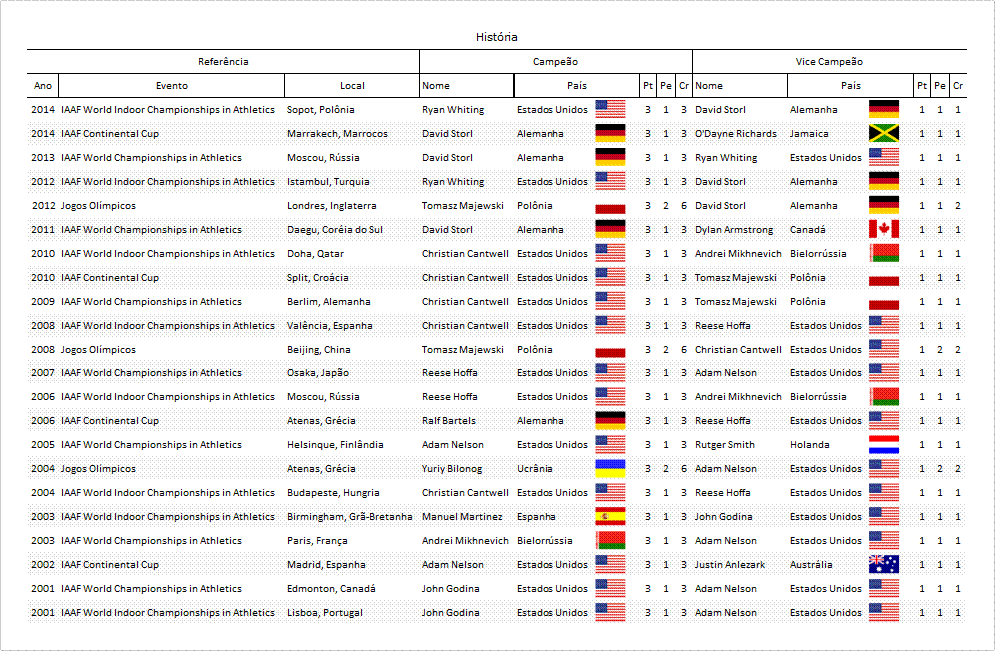 História

| Referência | | | Campeão | | | | | Vice Campeão | | | | |
|---|---|---|---|---|---|---|---|---|---|---|---|---|
| Ano | Evento | Local | Nome | País | Pt | Pe | Cr | Nome | País | Pt | Pe | Cr |
| 2014 | IAAF World Indoor Championships in Athletics | Sopot, Polônia | Ryan Whiting | Estados Unidos | 3 | 1 | 3 | David Storl | Alemanha | 1 | 1 | 1 |
| 2014 | IAAF Continental Cup | Marrakech, Marrocos | David Storl | Alemanha | 3 | 1 | 3 | O'Dayne Richards | Jamaica | 1 | 1 | 1 |
| 2013 | IAAF World Championships in Athletics | Moscou, Rússia | David Storl | Alemanha | 3 | 1 | 3 | Ryan Whiting | Estados Unidos | 1 | 1 | 1 |
| 2012 | IAAF World Indoor Championships in Athletics | Istambul, Turquia | Ryan Whiting | Estados Unidos | 3 | 1 | 3 | David Storl | Alemanha | 1 | 1 | 1 |
| 2012 | Jogos Olímpicos | Londres, Inglaterra | Tomasz Majewski | Polônia | 3 | 2 | 6 | David Storl | Alemanha | 1 | 1 | 2 |
| 2011 | IAAF World Championships in Athletics | Daegu, Coréia do Sul | David Storl | Alemanha | 3 | 1 | 3 | Dylan Armstrong | Canadá | 1 | 1 | 1 |
| 2010 | IAAF World Indoor Championships in Athletics | Doha, Qatar | Christian Cantwell | Estados Unidos | 3 | 1 | 3 | Andrei Mikhnevich | Bielorrússia | 1 | 1 | 1 |
| 2010 | IAAF Continental Cup | Split, Croácia | Christian Cantwell | Estados Unidos | 3 | 1 | 3 | Tomasz Majewski | Polônia | 1 | 1 | 1 |
| 2009 | IAAF World Championships in Athletics | Berlim, Alemanha | Christian Cantwell | Estados Unidos | 3 | 1 | 3 | Tomasz Majewski | Polônia | 1 | 1 | 1 |
| 2008 | IAAF World Indoor Championships in Athletics | Valência, Espanha | Christian Cantwell | Estados Unidos | 3 | 1 | 3 | Reese Hoffa | Estados Unidos | 1 | 1 | 1 |
| 2008 | Jogos Olímpicos | Beijing, China | Tomasz Majewski | Polônia | 3 | 2 | 6 | Christian Cantwell | Estados Unidos | 1 | 2 | 2 |
| 2007 | IAAF World Championships in Athletics | Osaka, Japão | Reese Hoffa | Estados Unidos | 3 | 1 | 3 | Adam Nelson | Estados Unidos | 1 | 1 | 1 |
| 2006 | IAAF World Indoor Championships in Athletics | Moscou, Rússia | Reese Hoffa | Estados Unidos | 3 | 1 | 3 | Andrei Mikhnevich | Bielorrússia | 1 | 1 | 1 |
| 2006 | IAAF Continental Cup | Atenas, Grécia | Ralf Bartels | Alemanha | 3 | 1 | 3 | Reese Hoffa | Estados Unidos | 1 | 1 | 1 |
| 2005 | IAAF World Championships in Athletics | Helsinque, Finlândia | Adam Nelson | Estados Unidos | 3 | 1 | 3 | Rutger Smith | Holanda | 1 | 1 | 1 |
| 2004 | Jogos Olímpicos | Atenas, Grécia | Yuriy Bilonog | Ucrânia | 3 | 2 | 6 | Adam Nelson | Estados Unidos | 1 | 2 | 2 |
| 2004 | IAAF World Indoor Championships in Athletics | Budapeste, Hungria | Christian Cantwell | Estados Unidos | 3 | 1 | 3 | Reese Hoffa | Estados Unidos | 1 | 1 | 1 |
| 2003 | IAAF World Indoor Championships in Athletics | Birmingham, Grã-Bretanha | Manuel Martinez | Espanha | 3 | 1 | 3 | John Godina | Estados Unidos | 1 | 1 | 1 |
| 2003 | IAAF World Championships in Athletics | Paris, França | Andrei Mikhnevich | Bielorrússia | 3 | 1 | 3 | Adam Nelson | Estados Unidos | 1 | 1 | 1 |
| 2002 | IAAF Continental Cup | Madrid, Espanha | Adam Nelson | Estados Unidos | 3 | 1 | 3 | Justin Anlezark | Austrália | 1 | 1 | 1 |
| 2001 | IAAF World Championships in Athletics | Edmonton, Canadá | John Godina | Estados Unidos | 3 | 1 | 3 | Adam Nelson | Estados Unidos | 1 | 1 | 1 |
| 2001 | IAAF World Indoor Championships in Athletics | Lisboa, Portugal | John Godina | Estados Unidos | 3 | 1 | 3 | Adam Nelson | Estados Unidos | 1 | 1 | 1 |